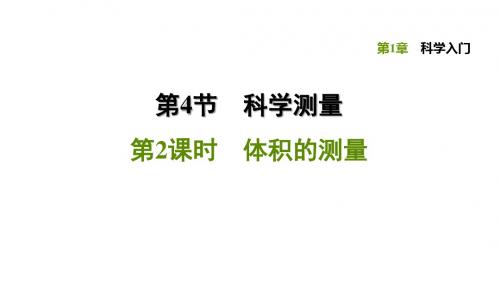 第1章　科学入门

第4节　科学测量

第2课时　体积的测量